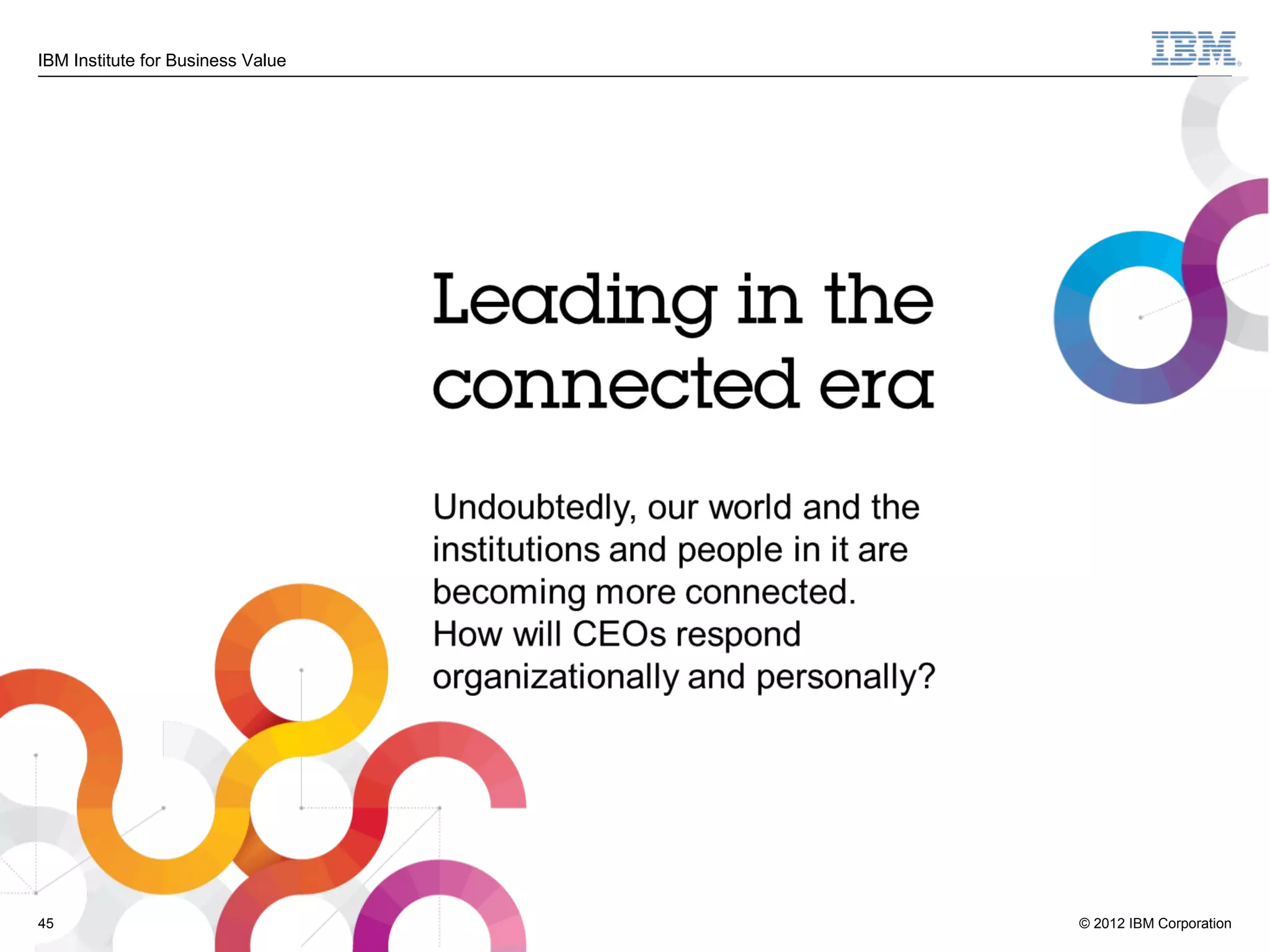 IBM Institute for Business Value

IBM

Leading in the connected era

Undoubtedly, our world and the institutions and people in it are becoming more connected. How will CEOs respond organizationally and personally?

45

© 2012 IBM Corporation